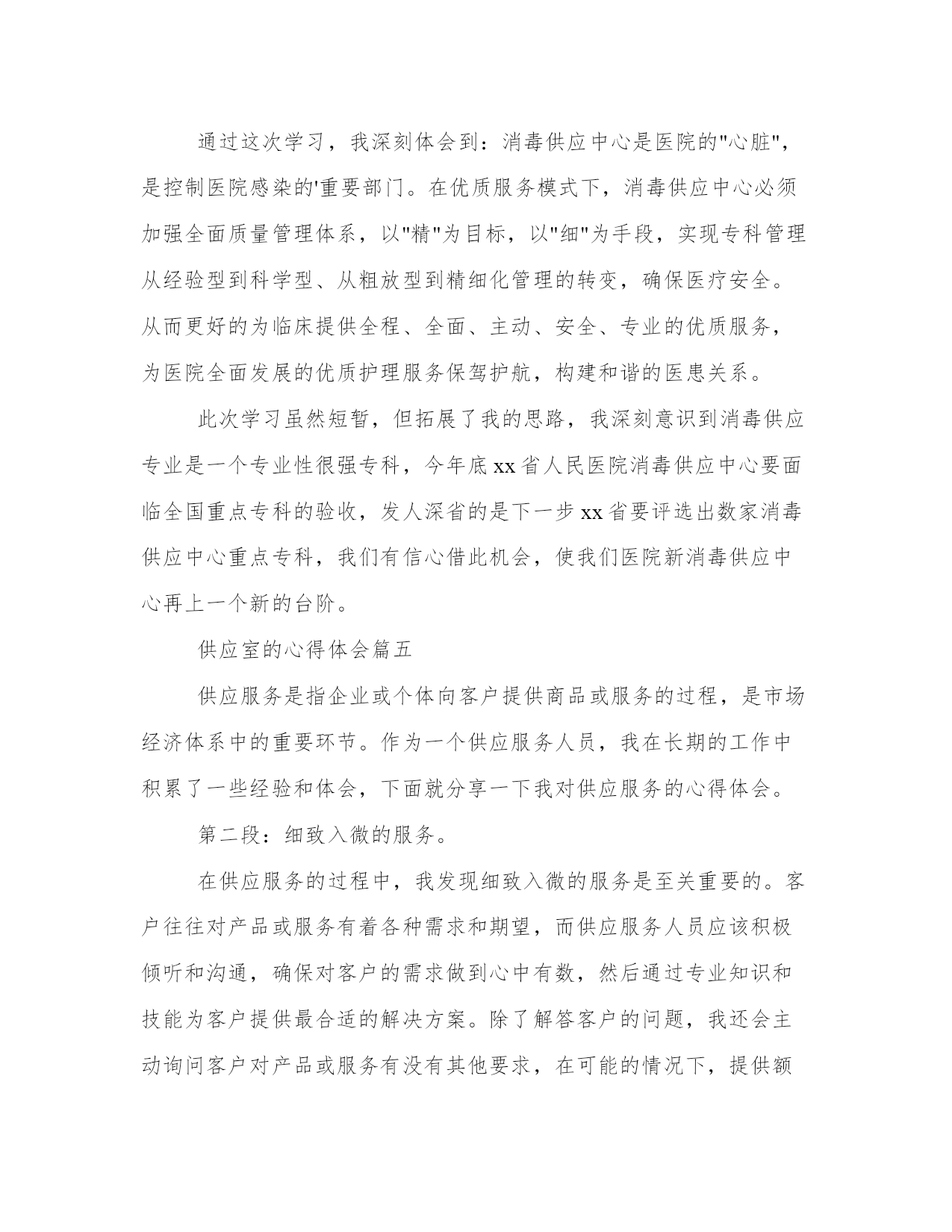 通过这次学习，我深刻体会到：消毒供应中心是医院的"心脏"，是控制医院感染的'重要部门。在优质服务模式下，消毒供应中心必须加强全面质量管理体系，以"精"为目标，以"细"为手段，实现专科管理从经验型到科学型、从粗放型到精细化管理的转变，确保医疗安全。从而更好的为临床提供全程、全面、主动、安全、专业的优质服务，为医院全面发展的优质护理服务保驾护航，构建和谐的医患关系。

此次学习虽然短暂，但拓展了我的思路，我深刻意识到消毒供应专业是一个专业性很强专科，今年底xx省人民医院消毒供应中心要面临全国重点专科的验收，发人深省的是下一步xx省要评选出数家消毒供应中心重点专科，我们有信心借此机会，使我们医院新消毒供应中心再上一个新的台阶。

供应室的心得体会篇五

供应服务是指企业或个体向客户提供商品或服务的过程，是市场经济体系中的重要环节。作为一个供应服务人员，我在长期的工作中积累了一些经验和体会，下面就分享一下我对供应服务的心得体会。

第二段：细致入微的服务。

在供应服务的过程中，我发现细致入微的服务是至关重要的。客户往往对产品或服务有着各种需求和期望，而供应服务人员应该积极倾听和沟通，确保对客户的需求做到心中有数，然后通过专业知识和技能为客户提供最合适的解决方案。除了解答客户的问题，我还会主动询问客户对产品或服务有没有其他要求，在可能的情况下，提供额